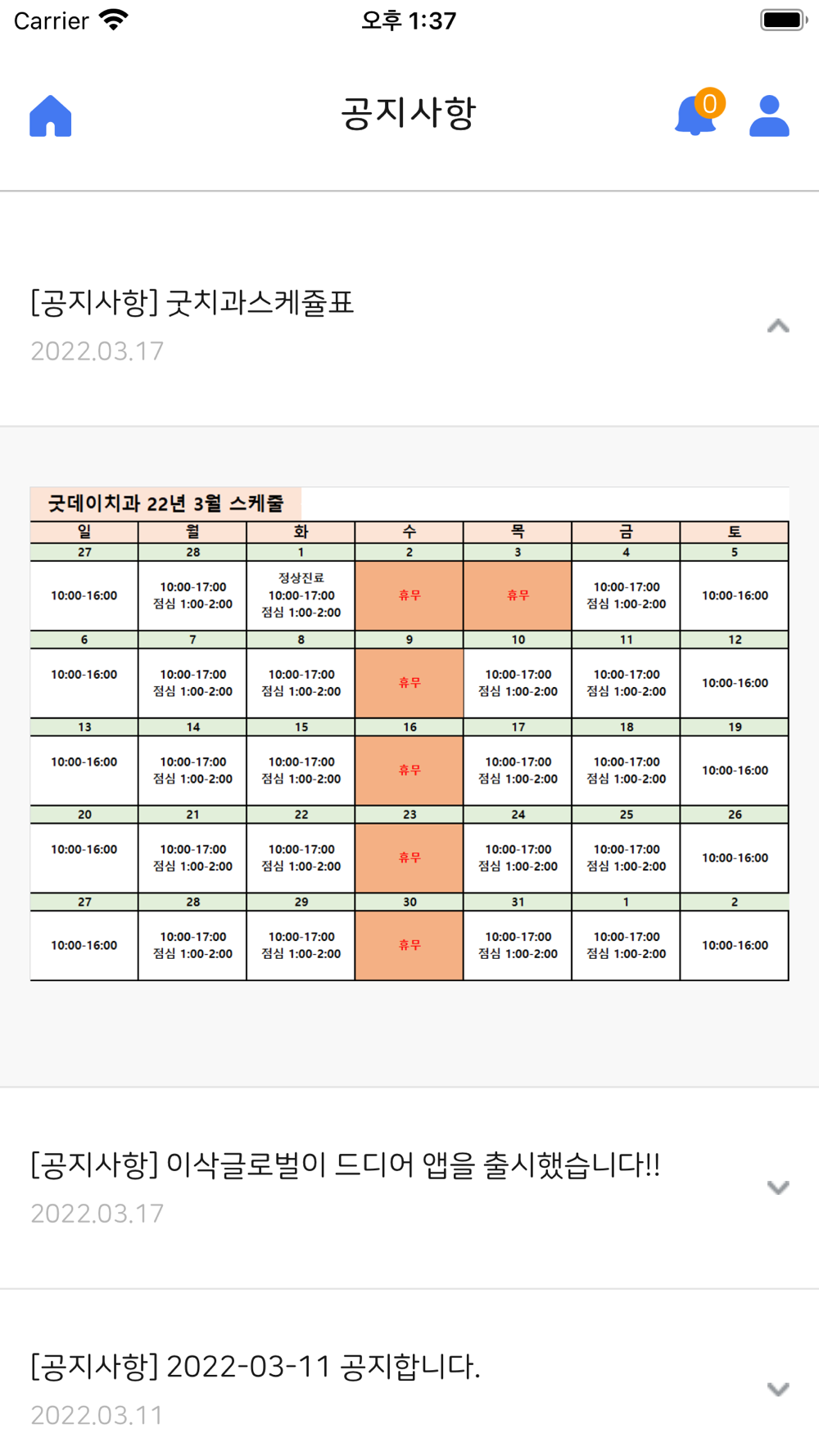 Carrier 오후 1:37

공지사항

0

[공지사항] 굿치과스케쥴표
2022.03.17

굿데이치과 22년 3월 스케줄

| 일 | 월 | 화 | 수 | 목 | 금 | 토 |
|---|---|---|---|---|---|---|
| 27 | 28 | 1 | 2 | 3 | 4 | 5 |
| 10:00-16:00 | 10:00-17:00 점심 1:00-2:00 | 정상진료 10:00-17:00 점심 1:00-2:00 | 휴무 | 휴무 | 10:00-17:00 점심 1:00-2:00 | 10:00-16:00 |
| 6 | 7 | 8 | 9 | 10 | 11 | 12 |
| 10:00-16:00 | 10:00-17:00 점심 1:00-2:00 | 10:00-17:00 점심 1:00-2:00 | 휴무 | 10:00-17:00 점심 1:00-2:00 | 10:00-17:00 점심 1:00-2:00 | 10:00-16:00 |
| 13 | 14 | 15 | 16 | 17 | 18 | 19 |
| 10:00-16:00 | 10:00-17:00 점심 1:00-2:00 | 10:00-17:00 점심 1:00-2:00 | 휴무 | 10:00-17:00 점심 1:00-2:00 | 10:00-17:00 점심 1:00-2:00 | 10:00-16:00 |
| 20 | 21 | 22 | 23 | 24 | 25 | 26 |
| 10:00-16:00 | 10:00-17:00 점심 1:00-2:00 | 10:00-17:00 점심 1:00-2:00 | 휴무 | 10:00-17:00 점심 1:00-2:00 | 10:00-17:00 점심 1:00-2:00 | 10:00-16:00 |
| 27 | 28 | 29 | 30 | 31 | 1 | 2 |
| 10:00-16:00 | 10:00-17:00 점심 1:00-2:00 | 10:00-17:00 점심 1:00-2:00 | 휴무 | 10:00-17:00 점심 1:00-2:00 | 10:00-17:00 점심 1:00-2:00 | 10:00-16:00 |

[공지사항] 이삭글로벌이 드디어 앱을 출시했습니다!!
2022.03.17

[공지사항] 2022-03-11 공지합니다.
2022.03.11